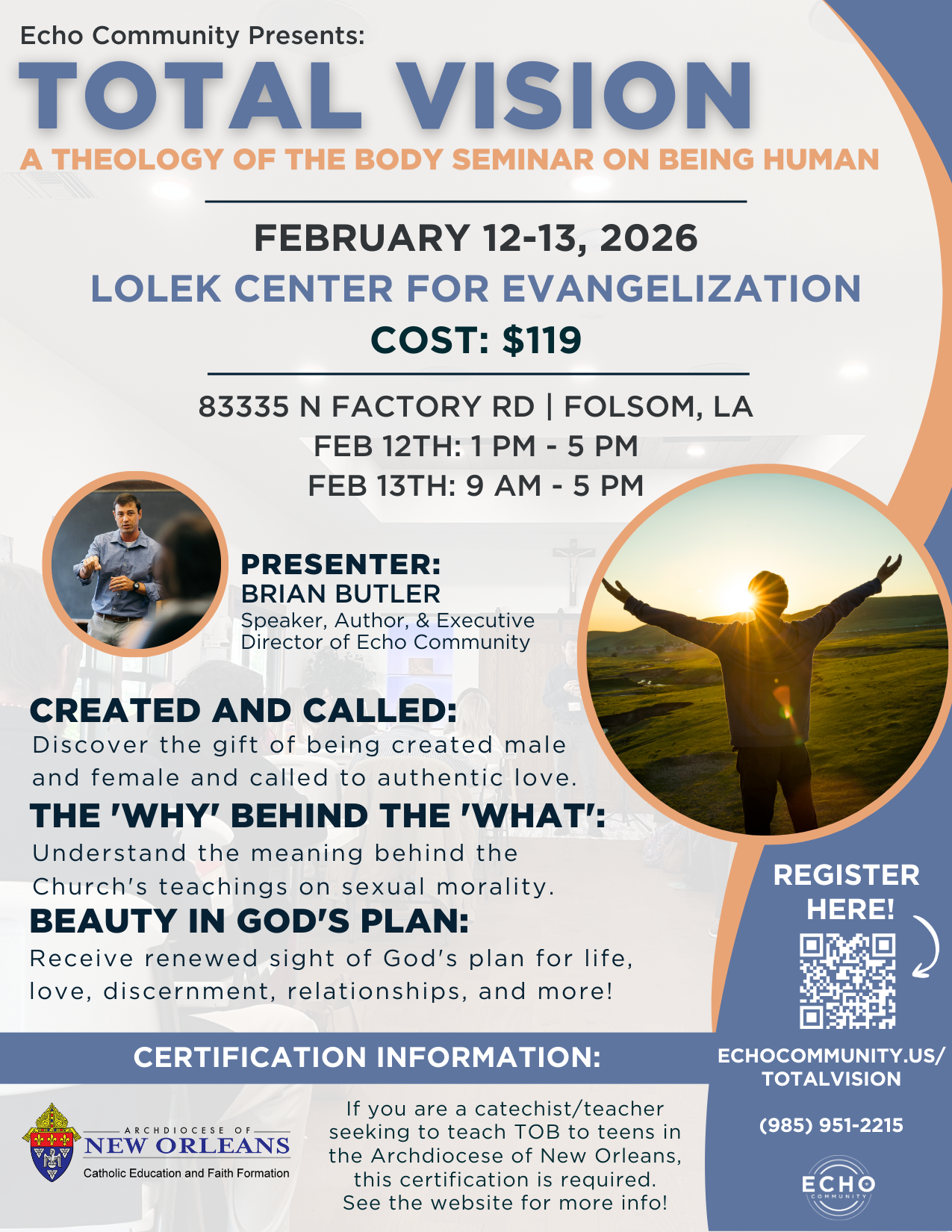 Echo Community Presents:

TOTAL VISION

A THEOLOGY OF THE BODY SEMINAR ON BEING HUMAN

FEBRUARY 12-13, 2026

LOLEK CENTER FOR EVANGELIZATION

COST: $119

83335 N FACTORY RD | FOLSOM, LA
FEB 12TH: 1 PM - 5 PM
FEB 13TH: 9 AM - 5 PM

PRESENTER:
BRIAN BUTLER
Speaker, Author, & Executive Director of Echo Community

CREATED AND CALLED:
Discover the gift of being created male and female and called to authentic love.

THE 'WHY' BEHIND THE 'WHAT':
Understand the meaning behind the Church's teachings on sexual morality.

BEAUTY IN GOD'S PLAN:
Receive renewed sight of God's plan for life, love, discernment, relationships, and more!

REGISTER HERE!

CERTIFICATION INFORMATION:

ARCHDIOCESE OF
NEW ORLEANS
Catholic Education and Faith Formation

If you are a catechist/teacher seeking to teach TOB to teens in the Archdiocese of New Orleans, this certification is required. See the website for more info!

ECHOCOMMUNITY.US/
TOTALVISION

(985) 951-2215

ECHO
COMMUNITY